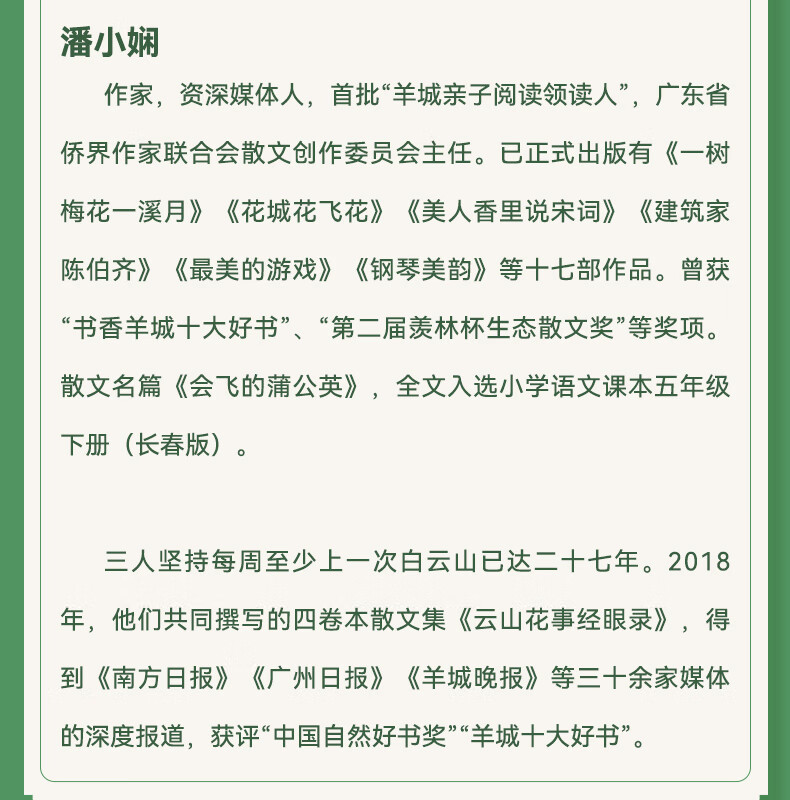 潘小娴

作家，资深媒体人，首批“羊城亲子阅读领读人”，广东省侨界作家联合会散文创作委员会主任。已正式出版有《一树梅花一溪月》《花城花飞花》《美人香里说宋词》《建筑家陈伯齐》《最美的游戏》《钢琴美韵》等十七部作品。曾获“书香羊城十大好书”、“第二届羡林杯生态散文奖”等奖项。散文名篇《会飞的蒲公英》，全文入选小学语文课本五年级下册（长春版）。

三人坚持每周至少上一次白云山已达二十七年。2018年，他们共同撰写的四卷本散文集《云山花事经眼录》，得到《南方日报》《广州日报》《羊城晚报》等三十余家媒体的深度报道，获评“中国自然好书奖”“羊城十大好书”。